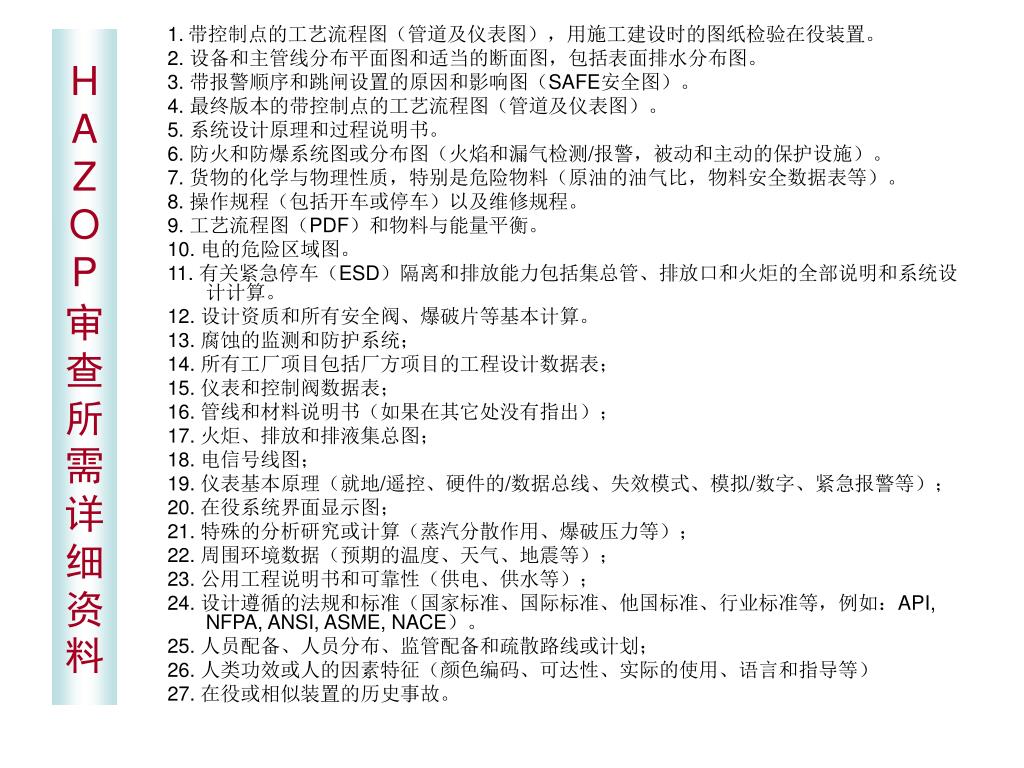 HAZOP审查所需详细资料

1. 带控制点的工艺流程图（管道及仪表图），用施工建设时的图纸检验在役装置。
2. 设备和主管线分布平面图和适当的断面图，包括表面排水分布图。
3. 带报警顺序和跳闸设置的原因和影响图（SAFE安全图）。
4. 最终版本的带控制点的工艺流程图（管道及仪表图）。
5. 系统设计原理和过程说明书。
6. 防火和防爆系统图或分布图（火焰和漏气检测/报警，被动和主动的保护设施）。
7. 货物的化学与物理性质，特别是危险物料（原油的油气比，物料安全数据表等）。
8. 操作规程（包括开车或停车）以及维修规程。
9. 工艺流程图（PDF）和物料与能量平衡。
10. 电的危险区域图。
11. 有关紧急停车（ESD）隔离和排放能力包括集总管、排放口和火炬的全部说明和系统设计计算。
12. 设计资质和所有安全阀、爆破片等基本计算。
13. 腐蚀的监测和防护系统；
14. 所有工厂项目包括厂方项目的工程设计数据表；
15. 仪表和控制阀数据表；
16. 管线和材料说明书（如果在其它处没有指出）；
17. 火炬、排放和排液集总图；
18. 电信号线图；
19. 仪表基本原理（就地/遥控、硬件的/数据总线、失效模式、模拟/数字、紧急报警等）；
20. 在役系统界面显示图；
21. 特殊的分析研究或计算（蒸汽分散作用、爆破压力等）；
22. 周围环境数据（预期的温度、天气、地震等）；
23. 公用工程说明书和可靠性（供电、供水等）；
24. 设计遵循的法规和标准（国家标准、国际标准、他国标准、行业标准等，例如：API, NFPA, ANSI, ASME, NACE）。
25. 人员配备、人员分布、监管配备和疏散路线或计划；
26. 人类功效或人的因素特征（颜色编码、可达性、实际的使用、语言和指导等）
27. 在役或相似装置的历史事故。